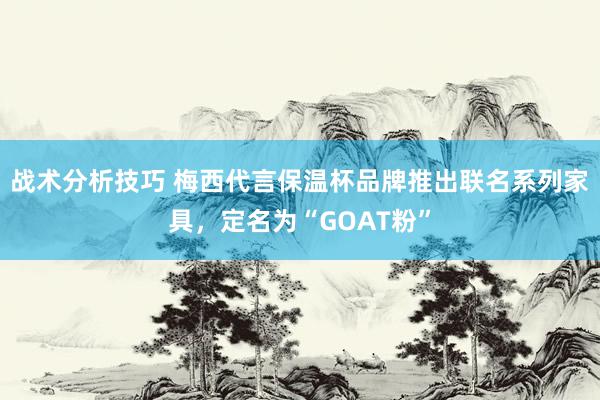 战术分析技巧 梅西代言保温杯品牌推出联名系列家具，定名为“GOAT粉”